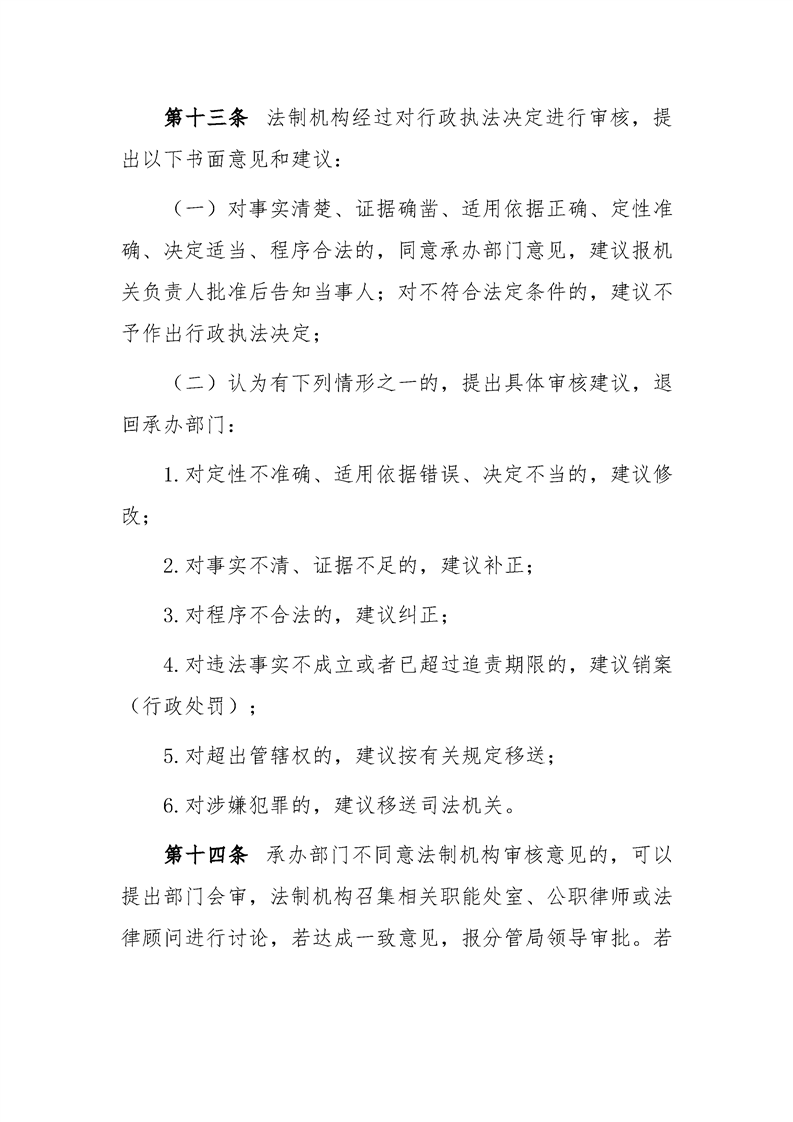 第十三条 法制机构经过对行政执法决定进行审核，提出以下书面意见和建议：

（一）对事实清楚、证据确凿、适用依据正确、定性准确、决定适当、程序合法的，同意承办部门意见，建议报机关负责人批准后告知当事人；对不符合法定条件的，建议不予作出行政执法决定；

（二）认为有下列情形之一的，提出具体审核建议，退回承办部门：

1.对定性不准确、适用依据错误、决定不当的，建议修改；

2.对事实不清、证据不足的，建议补正；

3.对程序不合法的，建议纠正；

4.对违法事实不成立或者已超过追责期限的，建议销案（行政处罚）；

5.对超出管辖权的，建议按有关规定移送；

6.对涉嫌犯罪的，建议移送司法机关。

第十四条 承办部门不同意法制机构审核意见的，可以提出部门会审，法制机构召集相关职能处室、公职律师或法律顾问进行讨论，若达成一致意见，报分管局领导审批。若